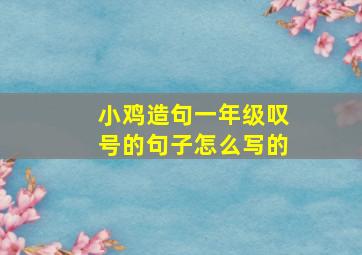 小鸡造句一年级叹号的句子怎么写的